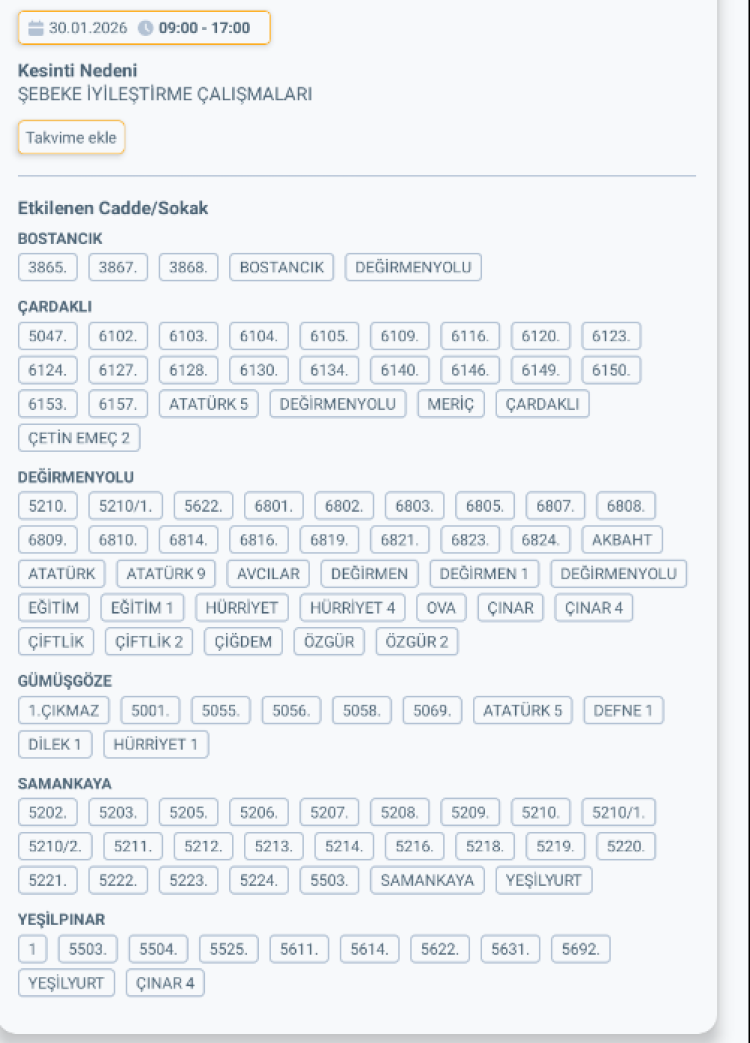 30.01.2026 09:00 - 17:00

Kesinti Nedeni
ŞEBEKE İYİLEŞTİRME ÇALIŞMALARI

Takvime ekle

Etkilenen Cadde/Sokak

BOSTANCIK
3865. 3867. 3868. BOSTANCIK DEĞİRMENYOLU

ÇARDAKLI
5047. 6102. 6103. 6104. 6105. 6109. 6116. 6120. 6123. 6124. 6127. 6128. 6130. 6134. 6140. 6146. 6149. 6150. 6153. 6157. ATATÜRK 5 DEĞİRMENYOLU MERİÇ ÇARDAKLI ÇETİN EMEÇ 2

DEĞİRMENYOLU
5210. 5210/1. 5622. 6801. 6802. 6803. 6805. 6807. 6808. 6809. 6810. 6814. 6816. 6819. 6821. 6823. 6824. AKBAHT ATATÜRK ATATÜRK 9 AVCILAR DEĞİRMEN DEĞİRMEN 1 DEĞİRMENYOLU EĞİTİM EĞİTİM 1 HÜRRİYET HÜRRİYET 4 OVA ÇINAR ÇINAR 4 ÇİFTLİK ÇİFTLİK 2 ÇİĞDEM ÖZGÜR ÖZGÜR 2

GÜMÜŞGÖZE
1.ÇIKMAZ 5001. 5055. 5056. 5058. 5069. ATATÜRK 5 DEFNE 1 DİLEK 1 HÜRRİYET 1

SAMANKAYA
5202. 5203. 5205. 5206. 5207. 5208. 5209. 5210. 5210/1. 5210/2. 5211. 5212. 5213. 5214. 5216. 5218. 5219. 5220. 5221. 5222. 5223. 5224. 5503. SAMANKAYA YEŞİLYURT

YEŞİLPINAR
1 5503. 5504. 5525. 5611. 5614. 5622. 5631. 5692. YEŞİLYURT ÇINAR 4